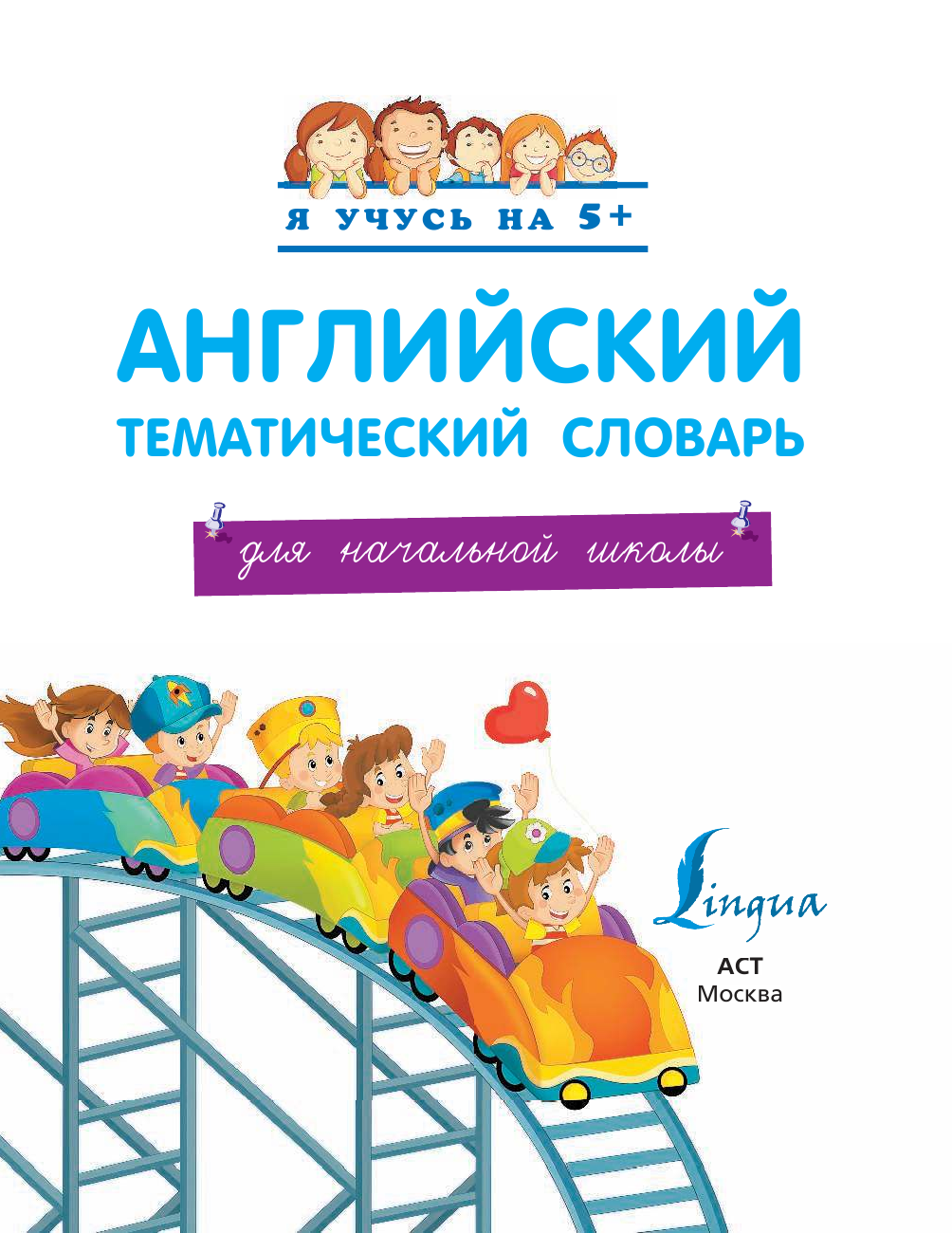 Я УЧУСЬ НА 5+

АНГЛИЙСКИЙ
ТЕМАТИЧЕСКИЙ СЛОВАРЬ

для начальной школы

Lingua

АСТ
Москва